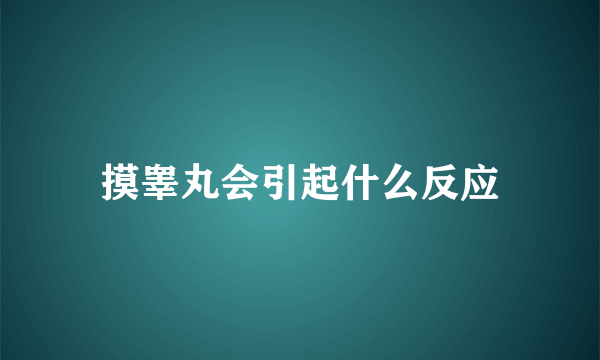 摸睾丸会引起什么反应